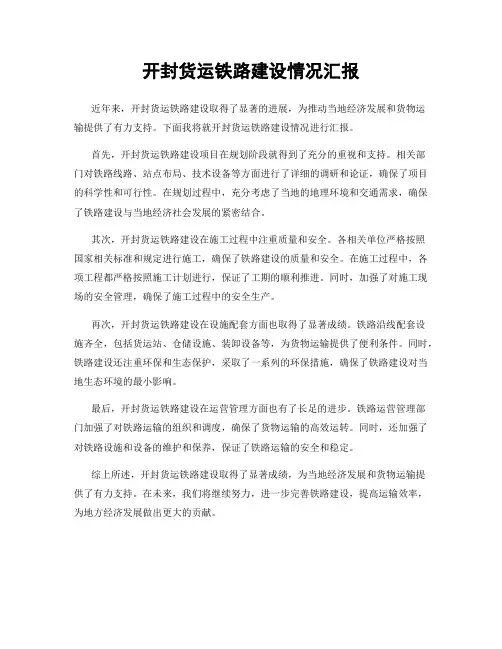 开封货运铁路建设情况汇报

近年来，开封货运铁路建设取得了显著的进展，为推动当地经济发展和货物运输提供了有力支持。下面我将就开封货运铁路建设情况进行汇报。

首先，开封货运铁路建设项目在规划阶段就得到了充分的重视和支持。相关部门对铁路线路、站点布局、技术设备等方面进行了详细的调研和论证，确保了项目的科学性和可行性。在规划过程中，充分考虑了当地的地理环境和交通需求，确保了铁路建设与当地经济社会发展的紧密结合。

其次，开封货运铁路建设在施工过程中注重质量和安全。各相关单位严格按照国家相关标准和规定进行施工，确保了铁路建设的质量和安全。在施工过程中，各项工程都严格按照施工计划进行，保证了工期的顺利推进。同时，加强了对施工现场的安全管理，确保了施工过程中的安全生产。

再次，开封货运铁路建设在设施配套方面也取得了显著成绩。铁路沿线配套设施齐全，包括货运站、仓储设施、装卸设备等，为货物运输提供了便利条件。同时，铁路建设还注重环保和生态保护，采取了一系列的环保措施，确保了铁路建设对当地生态环境的最小影响。

最后，开封货运铁路建设在运营管理方面也有了长足的进步。铁路运营管理部门加强了对铁路运输的组织和调度，确保了货物运输的高效运转。同时，还加强了对铁路设施和设备的维护和保养，保证了铁路运输的安全和稳定。

综上所述，开封货运铁路建设取得了显著成绩，为当地经济发展和货物运输提供了有力支持。在未来，我们将继续努力，进一步完善铁路建设，提高运输效率，为地方经济发展做出更大的贡献。